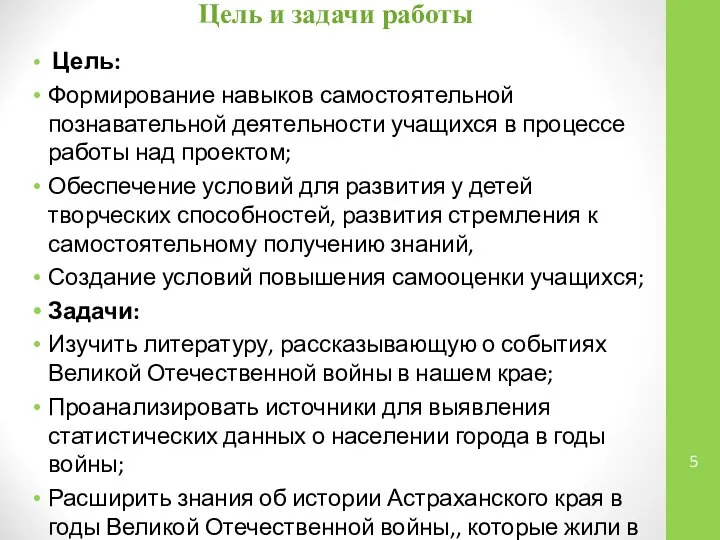 Цель и задачи работы

• Цель:

• Формирование навыков самостоятельной познавательной деятельности учащихся в процессе работы над проектом;

• Обеспечение условий для развития у детей творческих способностей, развития стремления к самостоятельному получению знаний,

• Создание условий повышения самооценки учащихся;

• Задачи:

• Изучить литературу, рассказывающую о событиях Великой Отечественной войны в нашем крае;

• Проанализировать источники для выявления статистических данных о населении города в годы войны;

• Расширить знания об истории Астраханского края в годы Великой Отечественной войны,, которые жили в

5